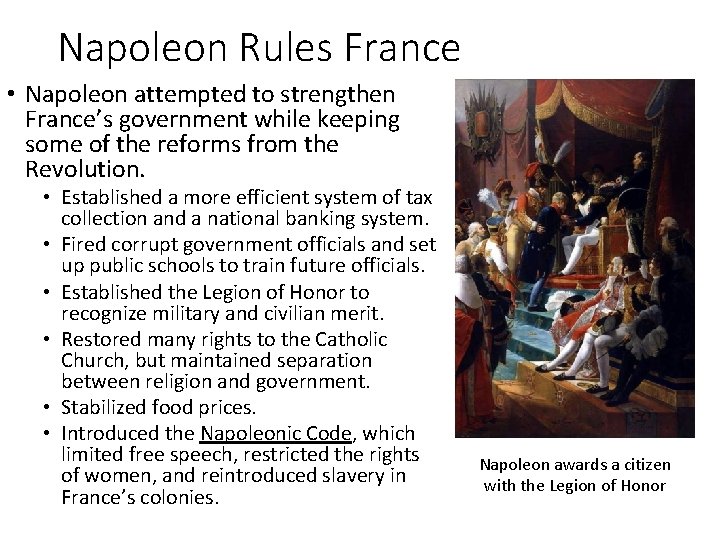 Napoleon Rules France

• Napoleon attempted to strengthen France's government while keeping some of the reforms from the Revolution.

• Established a more efficient system of tax collection and a national banking system.
• Fired corrupt government officials and set up public schools to train future officials.
• Established the Legion of Honor to recognize military and civilian merit.
• Restored many rights to the Catholic Church, but maintained separation between religion and government.
• Stabilized food prices.
• Introduced the Napoleonic Code, which limited free speech, restricted the rights of women, and reintroduced slavery in France's colonies.

Napoleon awards a citizen with the Legion of Honor